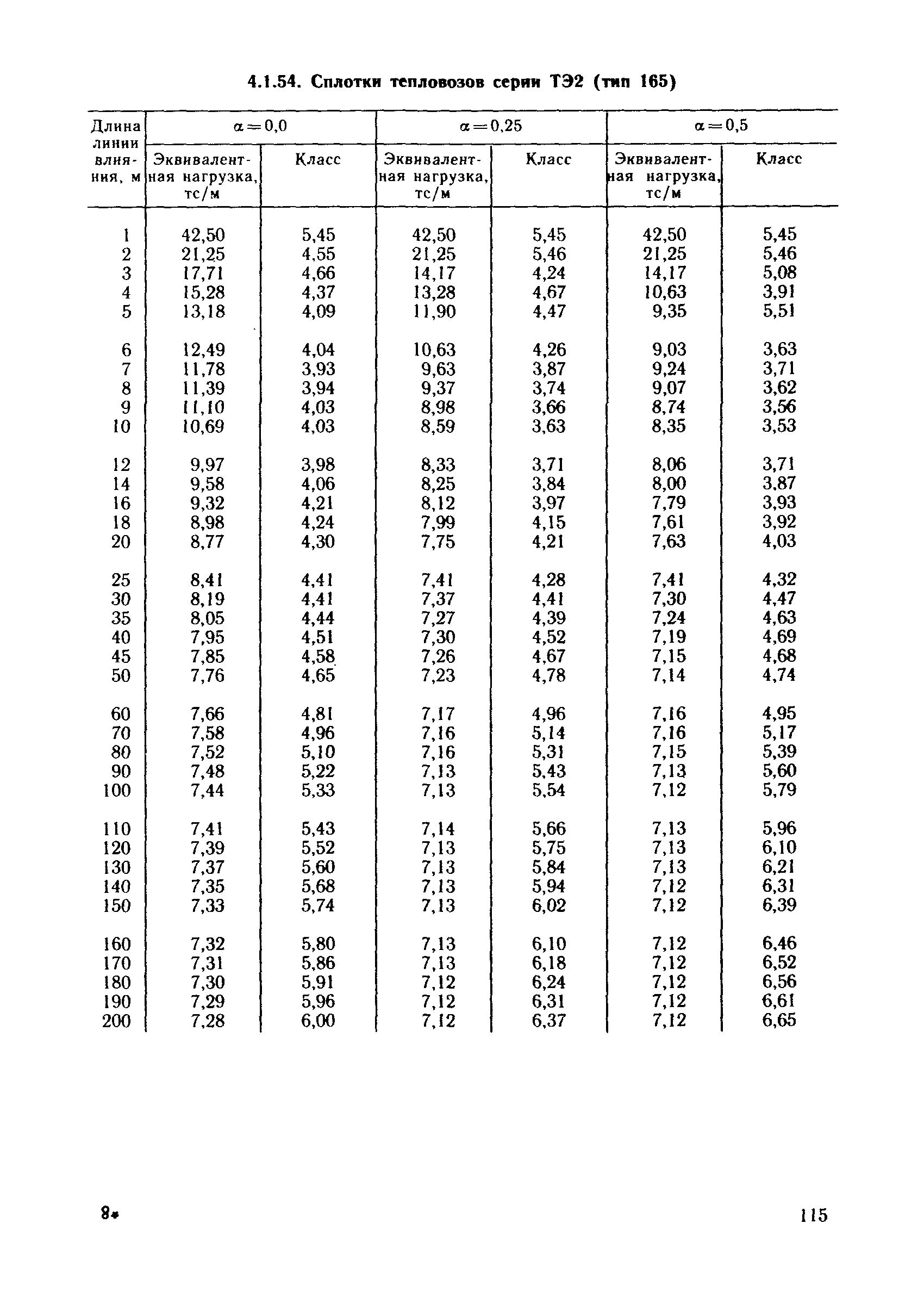 4.1.54. Сплотки тепловозов серии ТЭ2 (тип 165)

| Длина линии влияния, м | $\alpha=0,0$ Эквивалентная нагрузка, тс/м | $\alpha=0,0$ Класс | $\alpha=0,25$ Эквивалентная нагрузка, тс/м | $\alpha=0,25$ Класс | $\alpha=0,5$ Эквивалентная нагрузка, тс/м | $\alpha=0,5$ Класс |
|---|---|---|---|---|---|---|
| 1 | 42,50 | 5,45 | 42,50 | 5,45 | 42,50 | 5,45 |
| 2 | 21,25 | 4,55 | 21,25 | 5,46 | 21,25 | 5,46 |
| 3 | 17,71 | 4,66 | 14,17 | 4,24 | 14,17 | 5,08 |
| 4 | 15,28 | 4,37 | 13,28 | 4,67 | 10,63 | 3,91 |
| 5 | 13,18 | 4,09 | 11,90 | 4,47 | 9,35 | 5,51 |
| 6 | 12,49 | 4,04 | 10,63 | 4,26 | 9,03 | 3,63 |
| 7 | 11,78 | 3,93 | 9,63 | 3,87 | 9,24 | 3,71 |
| 8 | 11,39 | 3,94 | 9,37 | 3,74 | 9,07 | 3,62 |
| 9 | 11,10 | 4,03 | 8,98 | 3,66 | 8,74 | 3,56 |
| 10 | 10,69 | 4,03 | 8,59 | 3,63 | 8,35 | 3,53 |
| 12 | 9,97 | 3,98 | 8,33 | 3,71 | 8,06 | 3,71 |
| 14 | 9,58 | 4,06 | 8,25 | 3,84 | 8,00 | 3,87 |
| 16 | 9,32 | 4,21 | 8,12 | 3,97 | 7,79 | 3,93 |
| 18 | 8,98 | 4,24 | 7,99 | 4,15 | 7,61 | 3,92 |
| 20 | 8,77 | 4,30 | 7,75 | 4,21 | 7,63 | 4,03 |
| 25 | 8,41 | 4,41 | 7,41 | 4,28 | 7,41 | 4,32 |
| 30 | 8,19 | 4,41 | 7,37 | 4,41 | 7,30 | 4,47 |
| 35 | 8,05 | 4,44 | 7,27 | 4,39 | 7,24 | 4,63 |
| 40 | 7,95 | 4,51 | 7,30 | 4,52 | 7,19 | 4,69 |
| 45 | 7,85 | 4,58 | 7,26 | 4,67 | 7,15 | 4,68 |
| 50 | 7,76 | 4,65 | 7,23 | 4,78 | 7,14 | 4,74 |
| 60 | 7,66 | 4,81 | 7,17 | 4,96 | 7,16 | 4,95 |
| 70 | 7,58 | 4,96 | 7,16 | 5,14 | 7,16 | 5,17 |
| 80 | 7,52 | 5,10 | 7,16 | 5,31 | 7,15 | 5,39 |
| 90 | 7,48 | 5,22 | 7,13 | 5,43 | 7,13 | 5,60 |
| 100 | 7,44 | 5,33 | 7,13 | 5,54 | 7,12 | 5,79 |
| 110 | 7,41 | 5,43 | 7,14 | 5,66 | 7,13 | 5,96 |
| 120 | 7,39 | 5,52 | 7,13 | 5,75 | 7,13 | 6,10 |
| 130 | 7,37 | 5,60 | 7,13 | 5,84 | 7,13 | 6,21 |
| 140 | 7,35 | 5,68 | 7,13 | 5,94 | 7,12 | 6,31 |
| 150 | 7,33 | 5,74 | 7,13 | 6,02 | 7,12 | 6,39 |
| 160 | 7,32 | 5,80 | 7,13 | 6,10 | 7,12 | 6,46 |
| 170 | 7,31 | 5,86 | 7,13 | 6,18 | 7,12 | 6,52 |
| 180 | 7,30 | 5,91 | 7,12 | 6,24 | 7,12 | 6,56 |
| 190 | 7,29 | 5,96 | 7,12 | 6,31 | 7,12 | 6,61 |
| 200 | 7,28 | 6,00 | 7,12 | 6,37 | 7,12 | 6,65 |

8*

115